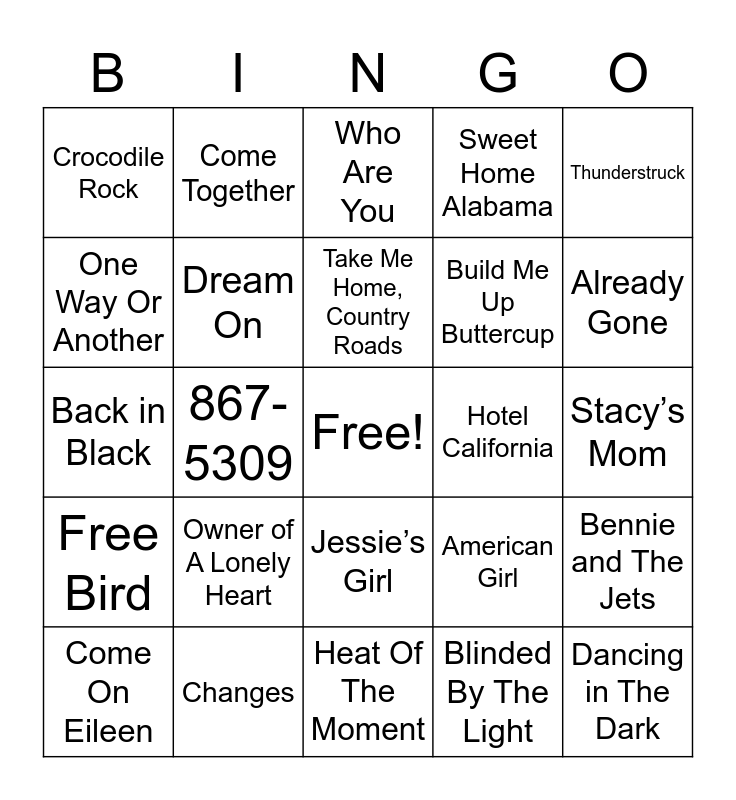 | B | I | N | G | O |
|---|---|---|---|---|
| Crocodile Rock | Come Together | Who Are You | Sweet Home Alabama | Thunderstruck |
| One Way Or Another | Dream On | Take Me Home, Country Roads | Build Me Up Buttercup | Already Gone |
| Back in Black | 867-5309 | Free! | Hotel California | Stacy’s Mom |
| Free Bird | Owner of A Lonely Heart | Jessie’s Girl | American Girl | Bennie and The Jets |
| Come On Eileen | Changes | Heat Of The Moment | Blinded By The Light | Dancing in The Dark |